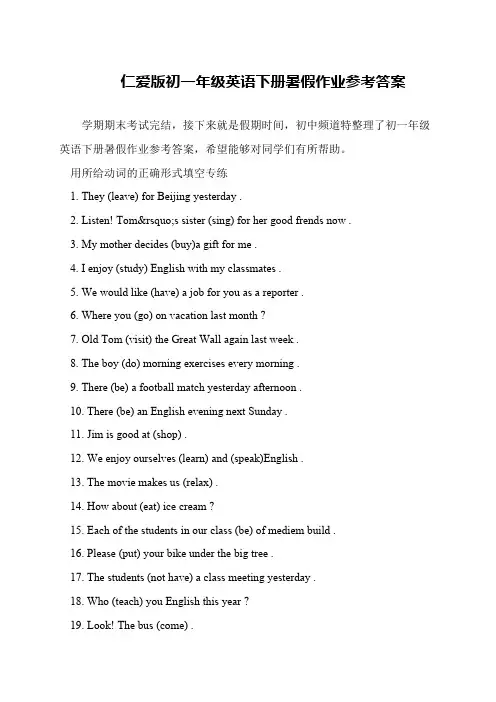 仁爱版初一年级英语下册暑假作业参考答案

学期期末考试完结，接下来就是假期时间，初中频道特整理了初一年级英语下册暑假作业参考答案，希望能够对同学们有所帮助。

用所给动词的正确形式填空专练

1. They (leave) for Beijing yesterday .

2. Listen! Tom&rsquo;s sister (sing) for her good frends now .

3. My mother decides (buy)a gift for me .

4. I enjoy (study) English with my classmates .

5. We would like (have) a job for you as a reporter .

6. Where you (go) on vacation last month ?

7. Old Tom (visit) the Great Wall again last week .

8. The boy (do) morning exercises every morning .

9. There (be) a football match yesterday afternoon .

10. There (be) an English evening next Sunday .

11. Jim is good at (shop) .

12. We enjoy ourselves (learn) and (speak)English .

13. The movie makes us (relax) .

14. How about (eat) ice cream ?

15. Each of the students in our class (be) of mediem build .

16. Please (put) your bike under the big tree .

17. The students (not have) a class meeting yesterday .

18. Who (teach) you English this year ?

19. Look! The bus (come) .